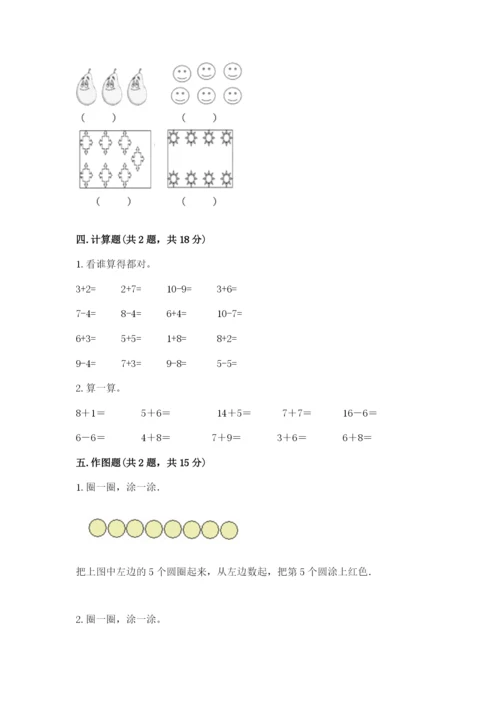 (　　)　　(　　)

(　　)　　(　　)

四. 计算题（共 2 题，共 18 分）

1. 看谁算得都对。

3+2=　2+7=　10-9=　3+6=

7-4=　8-4=　6+4=　10-7=

6+3=　5+5=　1+8=　8+2=

9-4=　7+3=　9-8=　5-5=

2. 算一算。

8＋1＝　5＋6＝　14＋5＝　7＋7＝　16－6＝

6－6＝　4＋8＝　7＋9＝　3＋6＝　6＋8＝

五. 作图题（共 2 题，共 15 分）

1. 圈一圈，涂一涂.

把上图中左边的 5 个圆圈起来，从左边数起，把第 5 个圆涂上红色.

2. 圈一圈，涂一涂。